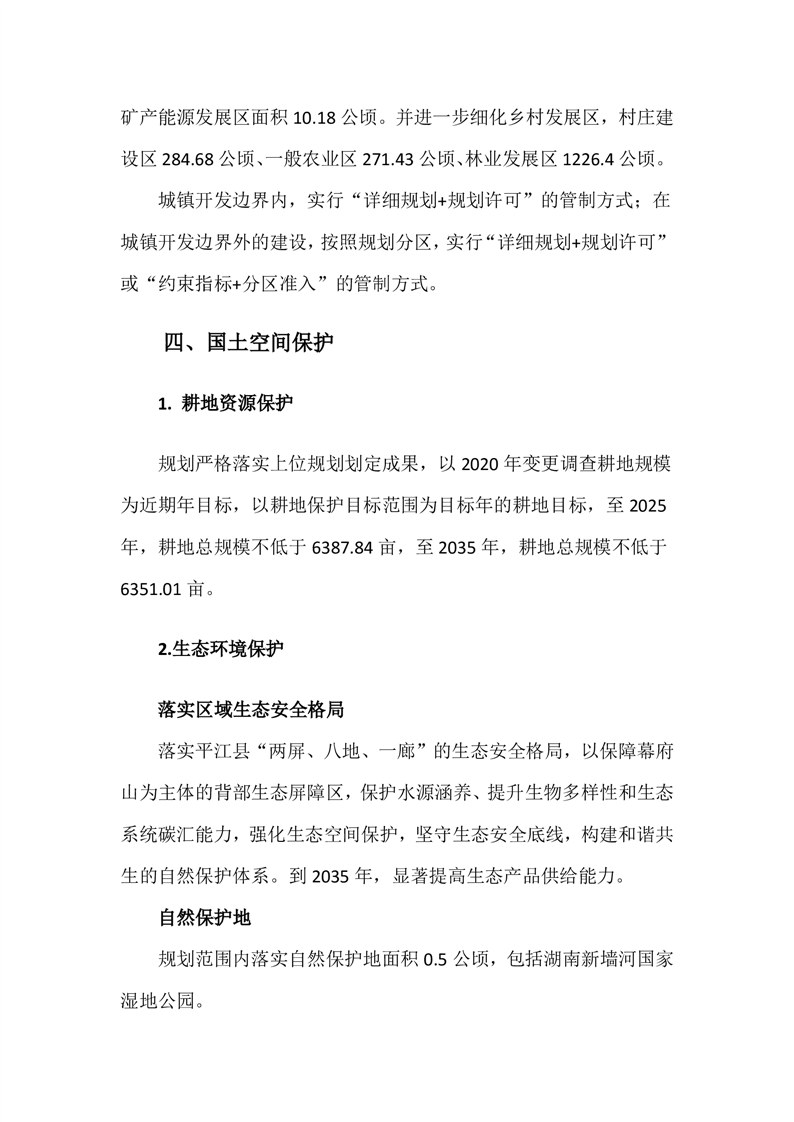 矿产能源发展区面积 10.18 公顷。并进一步细化乡村发展区，村庄建设区 284.68 公顷、一般农业区 271.43 公顷、林业发展区 1226.4 公顷。

城镇开发边界内，实行“详细规划+规划许可”的管制方式；在城镇开发边界外的建设，按照规划分区，实行“详细规划+规划许可”或“约束指标+分区准入”的管制方式。

四、国土空间保护

1. 耕地资源保护

规划严格落实上位规划划定成果，以 2020 年变更调查耕地规模为近期年目标，以耕地保护目标范围为目标年的耕地目标，至 2025 年，耕地总规模不低于 6387.84 亩，至 2035 年，耕地总规模不低于 6351.01 亩。

2.生态环境保护

落实区域生态安全格局

落实平江县“两屏、八地、一廊”的生态安全格局，以保障幕府山为主体的背部生态屏障区，保护水源涵养、提升生物多样性和生态系统碳汇能力，强化生态空间保护，坚守生态安全底线，构建和谐共生的自然保护体系。到 2035 年，显著提高生态产品供给能力。

自然保护地

规划范围内落实自然保护地面积 0.5 公顷，包括湖南新墙河国家湿地公园。